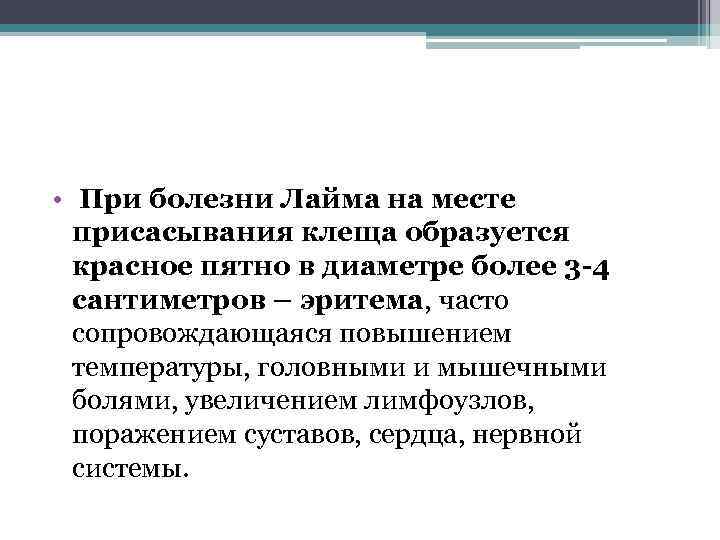 • При болезни Лайма на месте присасывания клеща образуется красное пятно в диаметре более 3-4 сантиметров – эритема, часто сопровождающаяся повышением температуры, головными и мышечными болями, увеличением лимфоузлов, поражением суставов, сердца, нервной системы.